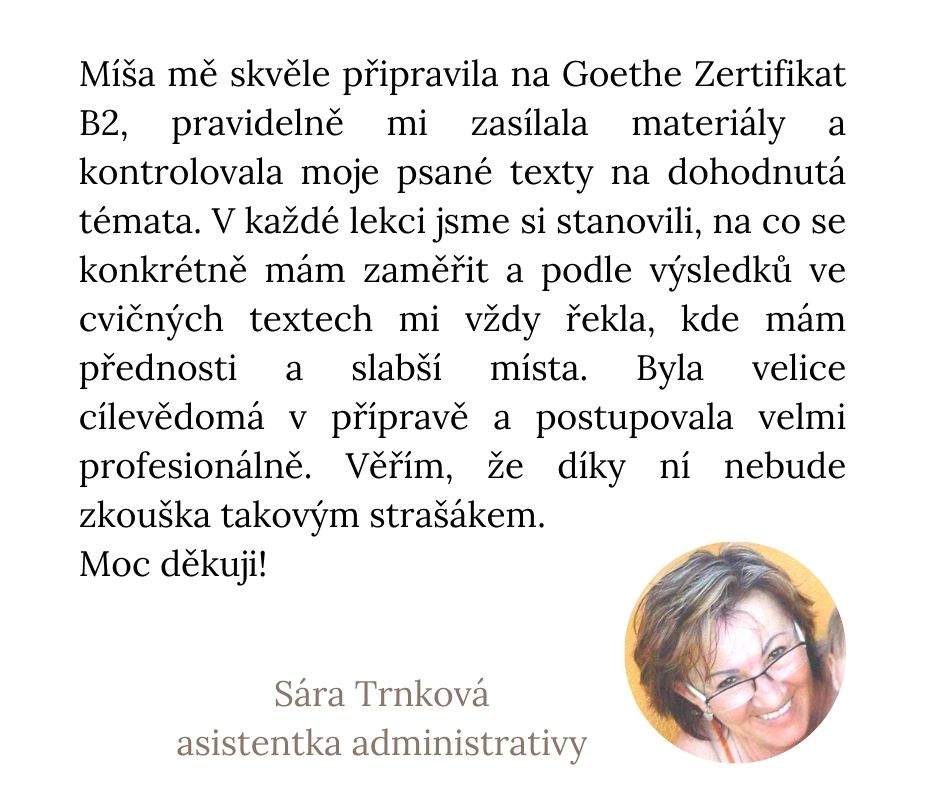 Míša mě skvěle připravila na Goethe Zertifikat B2, pravidelně mi zasílala materiály a kontrolovala moje psané texty na dohodnutá témata. V každé lekci jsme si stanovili, na co se konkrétně mám zaměřit a podle výsledků ve cvičných textech mi vždy řekla, kde mám přednosti a slabší místa. Byla velice cílevědomá v přípravě a postupovala velmi profesionálně. Věřím, že díky ní nebude zkouška takovým strašákem.
Moc děkuji!

Sára Trnková
asistentka administrativy